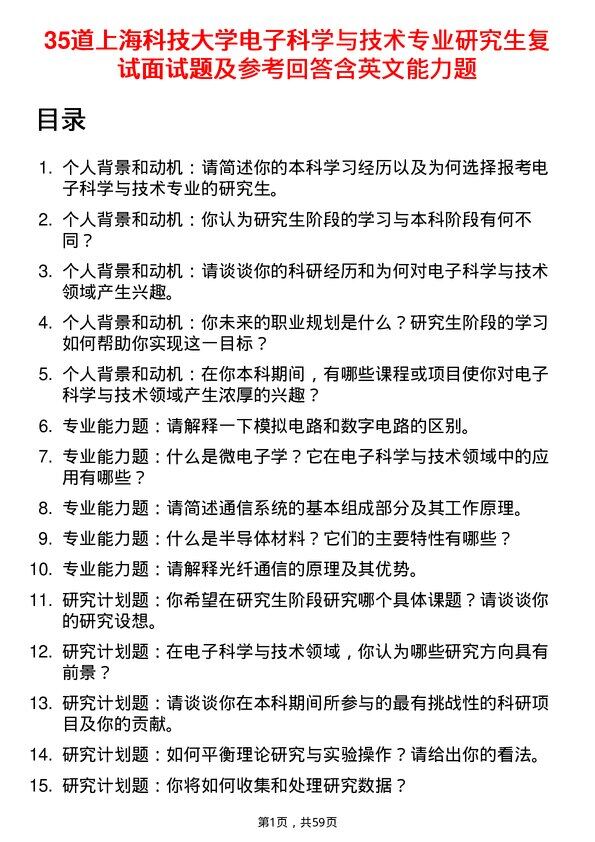 35道上海科技大学电子科学与技术专业研究生复试面试题及参考回答含英文能力题

目录

1. 个人背景和动机：请简述你的本科学习经历以及为何选择报考电子科学与技术专业的研究生。
2. 个人背景和动机：你认为研究生阶段的学习与本科阶段有何不同？
3. 个人背景和动机：请谈谈你的科研经历和为何对电子科学与技术领域产生兴趣。
4. 个人背景和动机：你未来的职业规划是什么？研究生阶段的学习如何帮助你实现这一目标？
5. 个人背景和动机：在你本科期间，有哪些课程或项目使你对电子科学与技术领域产生浓厚的兴趣？
6. 专业能力题：请解释一下模拟电路和数字电路的区别。
7. 专业能力题：什么是微电子学？它在电子科学与技术领域中的应用有哪些？
8. 专业能力题：请简述通信系统的基本组成部分及其工作原理。
9. 专业能力题：什么是半导体材料？它们的主要特性有哪些？
10. 专业能力题：请解释光纤通信的原理及其优势。
11. 研究计划题：你希望在研究生阶段研究哪个具体课题？请谈谈你的研究设想。
12. 研究计划题：在电子科学与技术领域，你认为哪些研究方向具有前景？
13. 研究计划题：请谈谈你在本科期间所参与的最有挑战性的科研项目及你的贡献。
14. 研究计划题：如何平衡理论研究与实验操作？请给出你的看法。
15. 研究计划题：你将如何收集和处理研究数据？

第1页，共59页